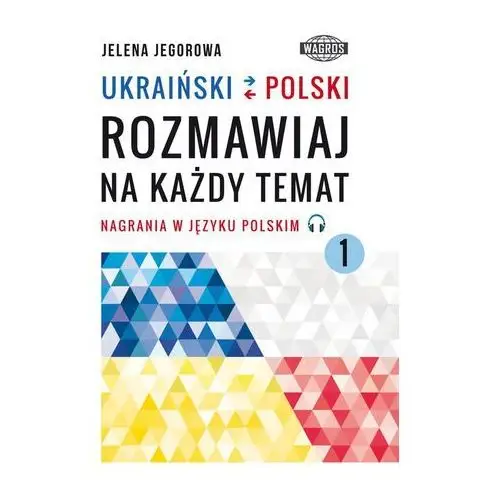 JELENA JEGOROWA

WAGROS

UKRAIŃSKI POLSKI

ROZMAWIAJ NA KAŻDY TEMAT

NAGRANIA W JĘZYKU POLSKIM

1